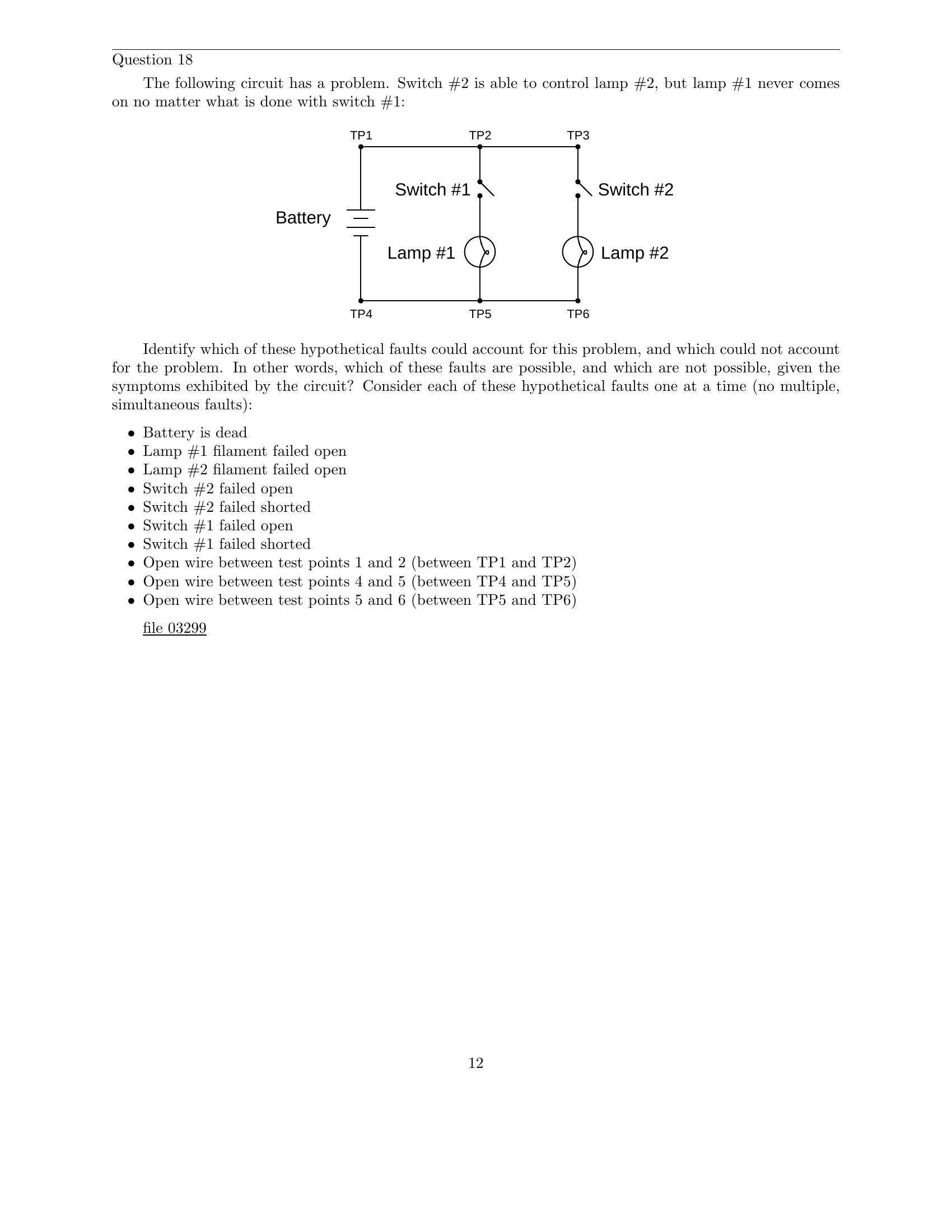 Question 18

The following circuit has a problem. Switch #2 is able to control lamp #2, but lamp #1 never comes on no matter what is done with switch #1:

TP1 TP2 TP3
Switch #1 Switch #2
Battery
Lamp #1 Lamp #2
TP4 TP5 TP6

Identify which of these hypothetical faults could account for this problem, and which could not account for the problem. In other words, which of these faults are possible, and which are not possible, given the symptoms exhibited by the circuit? Consider each of these hypothetical faults one at a time (no multiple, simultaneous faults):

• Battery is dead
• Lamp #1 filament failed open
• Lamp #2 filament failed open
• Switch #2 failed open
• Switch #2 failed shorted
• Switch #1 failed open
• Switch #1 failed shorted
• Open wire between test points 1 and 2 (between TP1 and TP2)
• Open wire between test points 4 and 5 (between TP4 and TP5)
• Open wire between test points 5 and 6 (between TP5 and TP6)

file 03299

12